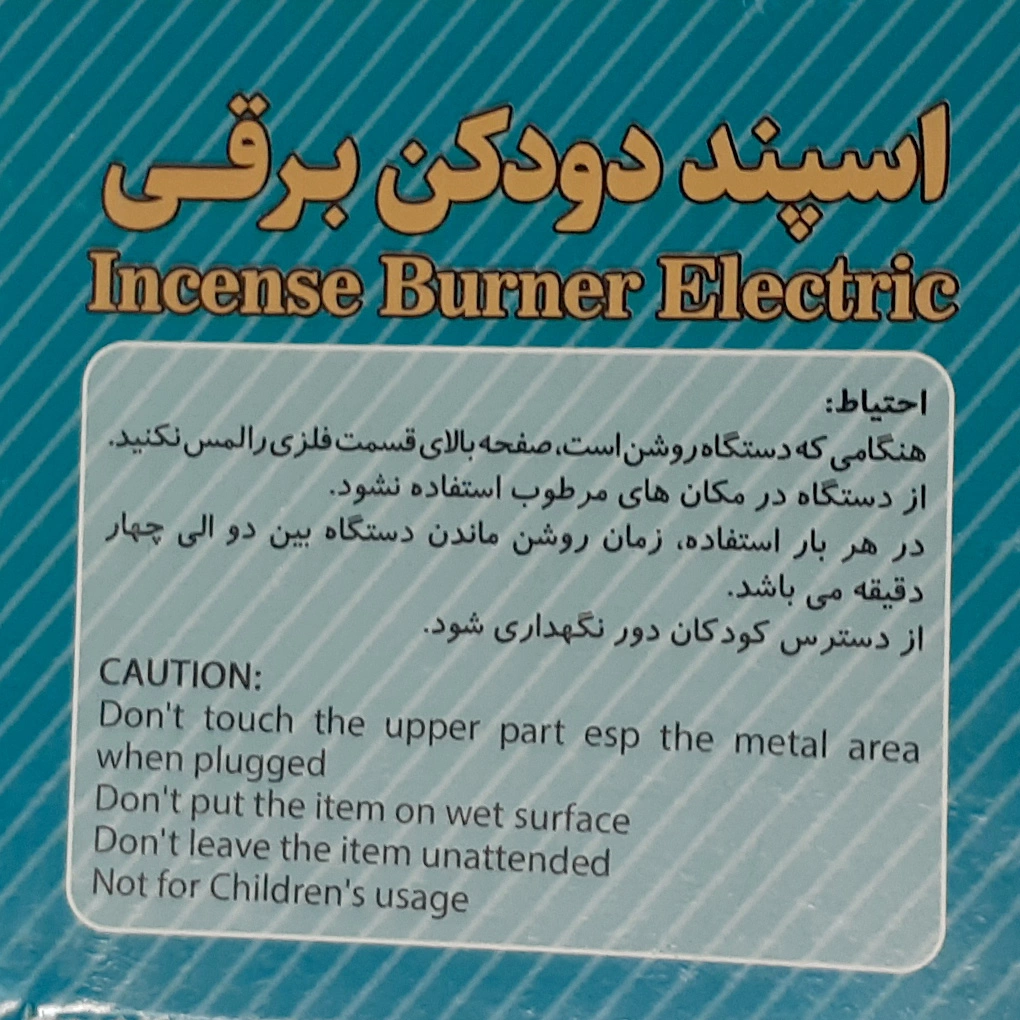 اسپند دودکن برقی
Incense Burner Electric

احتیاط:
هنگامی که دستگاه روشن است، صفحه بالای قسمت فلزی را لمس نکنید.
از دستگاه در مکان های مرطوب استفاده نشود.
در هر بار استفاده، زمان روشن ماندن دستگاه بین دو الی چهار دقیقه می باشد.
از دسترس کودکان دور نگهداری شود.

CAUTION:
Don't touch the upper part esp the metal area when plugged
Don't put the item on wet surface
Don't leave the item unattended
Not for Children's usage